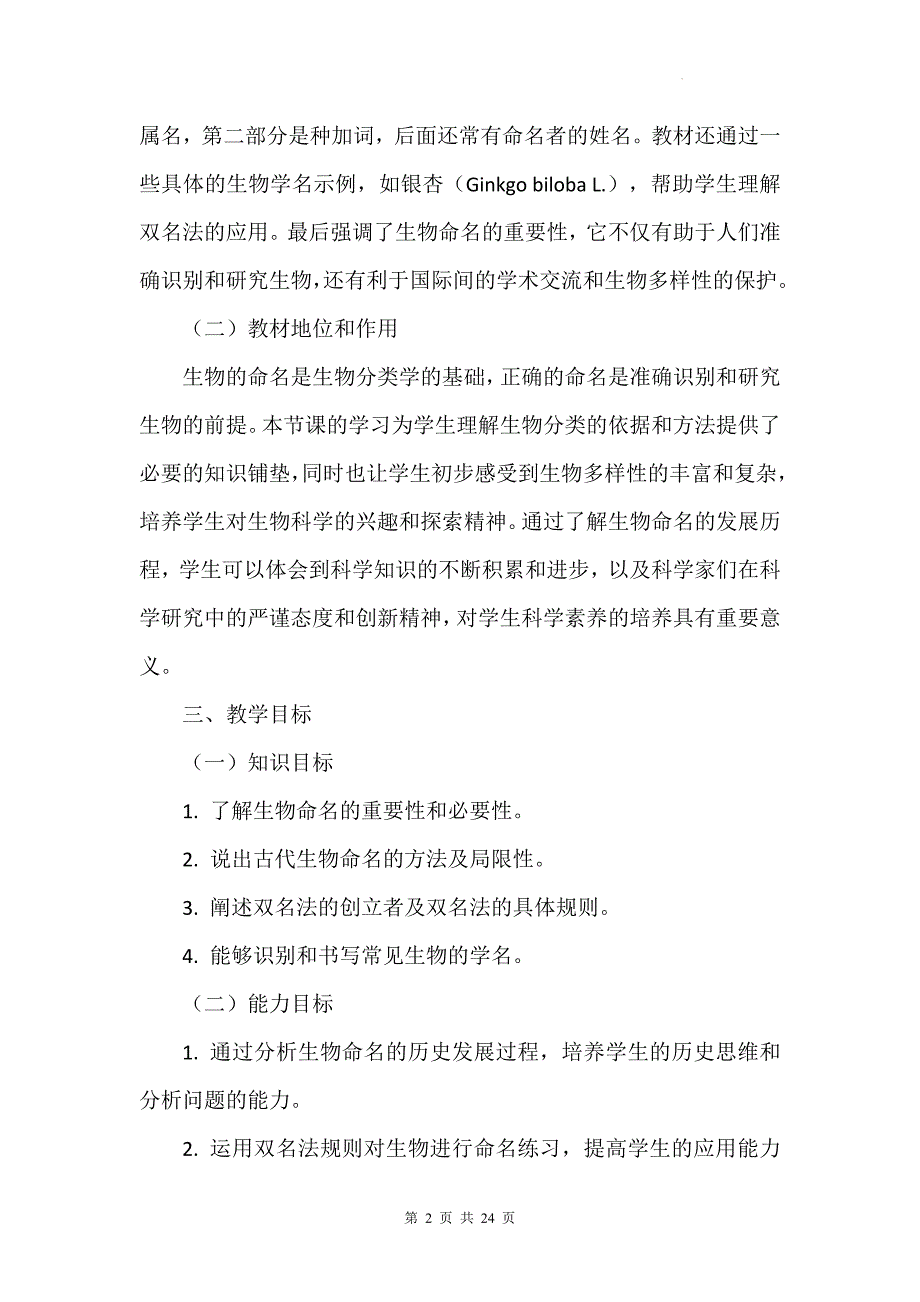 属名，第二部分是种加词，后面还常有命名者的姓名。教材还通过一些具体的生物学名示例，如银杏（Ginkgo biloba L.），帮助学生理解双名法的应用。最后强调了生物命名的重要性，它不仅有助于人们准确识别和研究生物，还有利于国际间的学术交流和生物多样性的保护。

（二）教材地位和作用

生物的命名是生物分类学的基础，正确的命名是准确识别和研究生物的前提。本节课的学习为学生理解生物分类的依据和方法提供了必要的知识铺垫，同时也让学生初步感受到生物多样性的丰富和复杂，培养学生对生物科学的兴趣和探索精神。通过了解生物命名的发展历程，学生可以体会到科学知识的不断积累和进步，以及科学家们在科学研究中的严谨态度和创新精神，对学生科学素养的培养具有重要意义。

三、教学目标

（一）知识目标

1. 了解生物命名的重要性和必要性。

2. 说出古代生物命名的方法及局限性。

3. 阐述双名法的创立者及双名法的具体规则。

4. 能够识别和书写常见生物的学名。

（二）能力目标

1. 通过分析生物命名的历史发展过程，培养学生的历史思维和分析问题的能力。

2. 运用双名法规则对生物进行命名练习，提高学生的应用能力

第 2 页 共 24 页